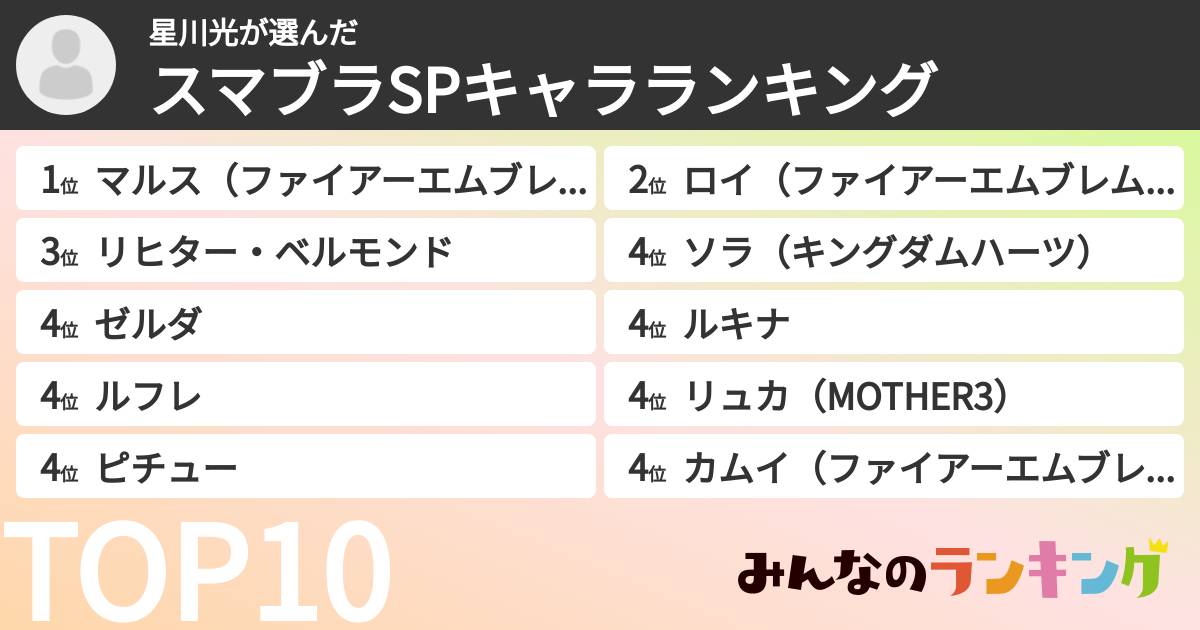 星川光が選んだ
スマブラSPキャラランキング

1位 マルス（ファイアーエムブレ…

2位 ロイ（ファイアーエムブレム…

3位 リヒター・ベルモンド

4位 ソラ（キングダムハーツ）

4位 ゼルダ

4位 ルキナ

4位 ルフレ

4位 リュカ（MOTHER3）

4位 ピチュー

4位 カムイ（ファイアーエムブレ…

TOP10

みんなのランキング